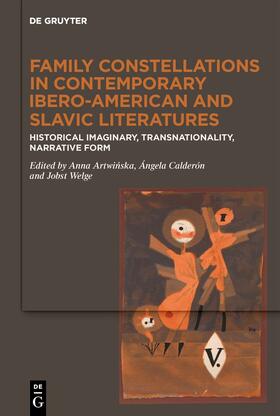 DE GRUYTER

FAMILY CONSTELLATIONS IN CONTEMPORARY IBERO-AMERICAN AND SLAVIC LITERATURES

HISTORICAL IMAGINARY, TRANSNATIONALITY, NARRATIVE FORM

Edited by Anna Artwińska, Ángela Calderón and Jobst Welge

V.

DE G